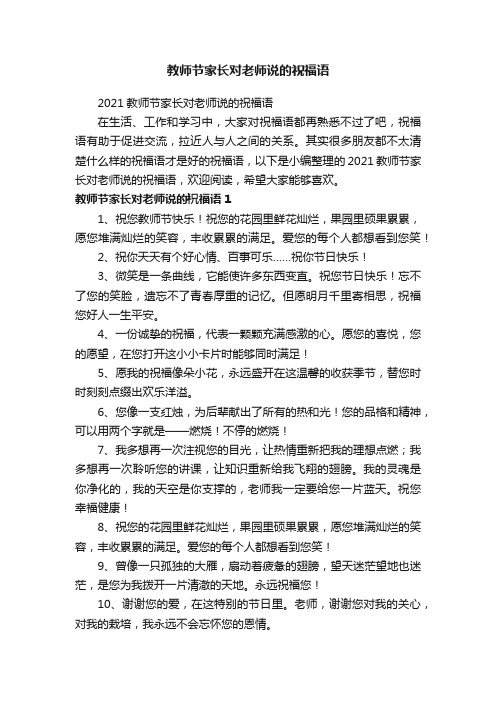 教师节家长对老师说的祝福语

2021 教师节家长对老师说的祝福语

在生活、工作和学习中，大家对祝福语都再熟悉不过了吧，祝福语有助于促进交流，拉近人与人之间的关系。其实很多朋友都不太清楚什么样的祝福语才是好的祝福语，以下是小编整理的 2021 教师节家长对老师说的祝福语，欢迎阅读，希望大家能够喜欢。

教师节家长对老师说的祝福语 1

1、祝您教师节快乐！祝您的花园里鲜花灿烂，果园里硕果累累，愿您堆满灿烂的笑容，丰收累累的满足。爱您的每个人都想看到您笑！

2、祝你天天有个好心情、百事可乐……祝你节日快乐！

3、微笑是一条曲线，它能使许多东西变直。祝您节日快乐！忘不了您的笑脸，遗忘不了青春厚重的记忆。但愿明月千里寄相思，祝福您好人一生平安。

4、一份诚挚的祝福，代表一颗颗充满感激的心。愿您的喜悦，您的愿望，在您打开这小小卡片时能够同时满足！

5、愿我的祝福像朵小花，永远盛开在这温馨的收获季节，替您时时刻刻点缀出欢乐洋溢。

6、您像一支红烛，为后辈献出了所有的热和光！您的品格和精神，可以用两个字就是——燃烧！不停的燃烧！

7、我多想再一次注视您的目光，让热情重新把我的理想点燃；我多想再一次聆听您的讲课，让知识重新给我飞翔的翅膀。我的灵魂是你净化的，我的天空是你支撑的，老师我一定要给您一片蓝天。祝您幸福健康！

8、祝您的花园里鲜花灿烂，果园里硕果累累，愿您堆满灿烂的笑容，丰收累累的满足。爱您的每个人都想看到您笑！

9、曾像一只孤独的大雁，扇动着疲惫的翅膀，望天迷茫望地也迷茫，是您为我拨开一片清澈的天地。永远祝福您！

10、谢谢您的爱，在这特别的节日里。老师，谢谢您对我的关心，对我的栽培，我永远不会忘怀您的恩情。